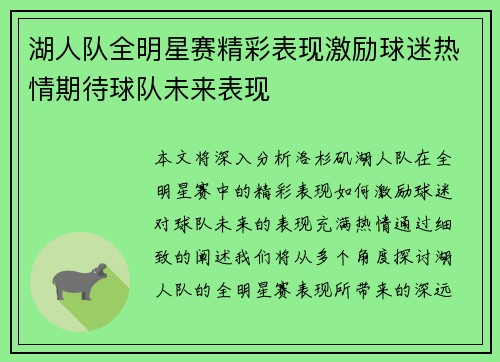 湖人队全明星赛精彩表现激励球迷热情期待球队未来表现

本文将深入分析洛杉矶湖人队在全明星赛中的精彩表现如何激励球迷对球队未来的表现充满热情通过细致的阐述我们将从多个角度探讨湖人队的全明星赛表现所带来的深远